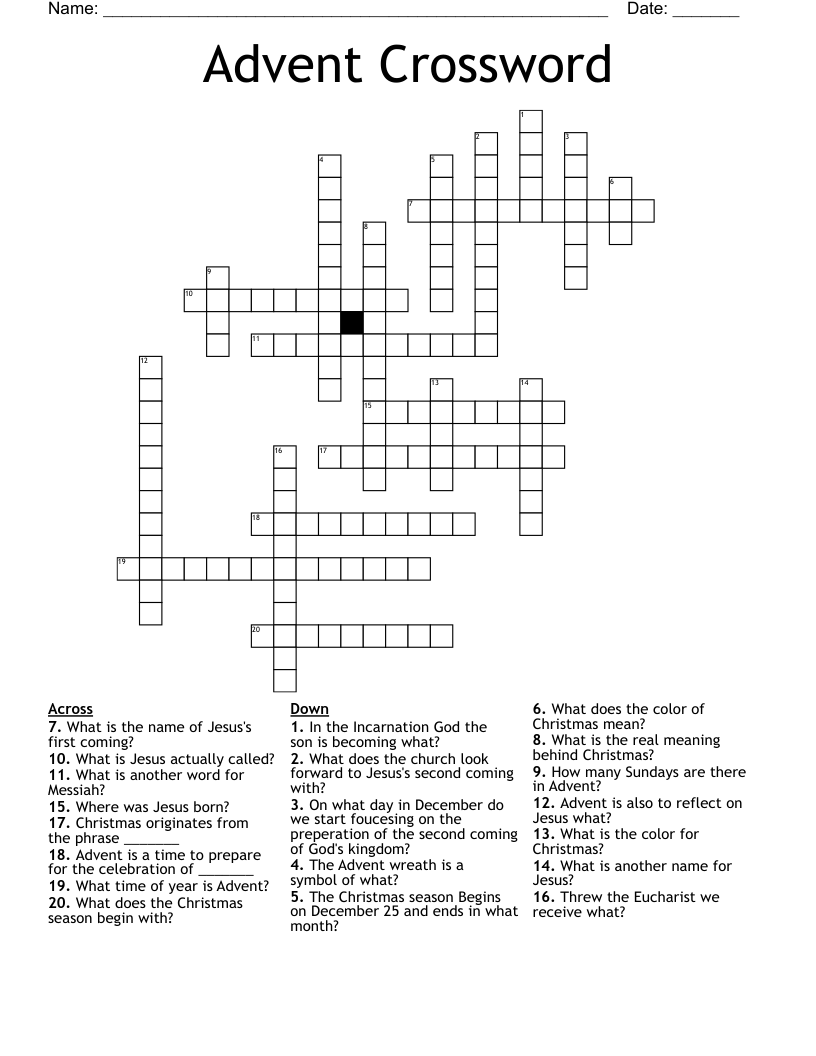 Name: ______________________________________________________ Date: _______

Advent Crossword

1 2 3 4 5 6 7 8 9 10 11 12 13 14 15 16 17 18 19 20

Across
7. What is the name of Jesus's first coming?
10. What is Jesus actually called?
11. What is another word for Messiah?
15. Where was Jesus born?
17. Christmas originates from the phrase _______
18. Advent is a time to prepare for the celebration of _______
19. What time of year is Advent?
20. What does the Christmas season begin with?

Down
1. In the Incarnation God the son is becoming what?
2. What does the church look forward to Jesus's second coming with?
3. On what day in December do we start foucesing on the preperation of the second coming of God's kingdom?
4. The Advent wreath is a symbol of what?
5. The Christmas season Begins on December 25 and ends in what month?
6. What does the color of Christmas mean?
8. What is the real meaning behind Christmas?
9. How many Sundays are there in Advent?
12. Advent is also to reflect on Jesus what?
13. What is the color for Christmas?
14. What is another name for Jesus?
16. Threw the Eucharist we receive what?